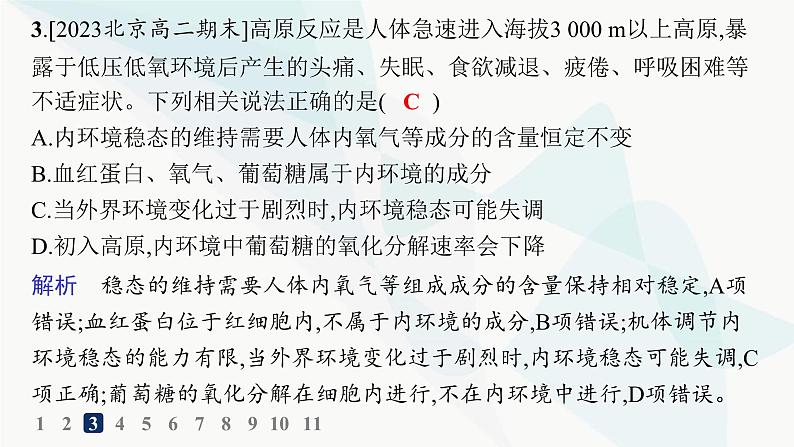 3.[2023北京高二期末]高原反应是人体急速进入海拔3 000 m以上高原,暴露于低压低氧环境后产生的头痛、失眠、食欲减退、疲倦、呼吸困难等不适症状。下列相关说法正确的是( C )
A.内环境稳态的维持需要人体内氧气等成分的含量恒定不变
B.血红蛋白、氧气、葡萄糖属于内环境的成分
C.当外界环境变化过于剧烈时,内环境稳态可能失调
D.初入高原,内环境中葡萄糖的氧化分解速率会下降

解析 稳态的维持需要人体内氧气等组成成分的含量保持相对稳定,A项错误;血红蛋白位于红细胞内,不属于内环境的成分,B项错误;机体调节内环境稳态的能力有限,当外界环境变化过于剧烈时,内环境稳态可能失调,C项正确;葡萄糖的氧化分解在细胞内进行,不在内环境中进行,D项错误。

1 2 3 4 5 6 7 8 9 10 11